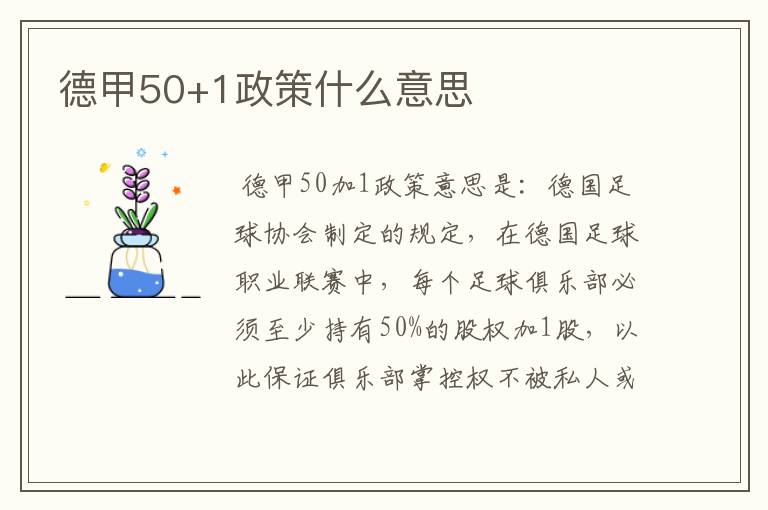 德甲50+1政策什么意思

德甲50加1政策意思是：德国足球协会制定的规定，在德国足球职业联赛中，每个足球俱乐部必须至少持有50%的股权加1股，以此保证俱乐部掌控权不被私人或